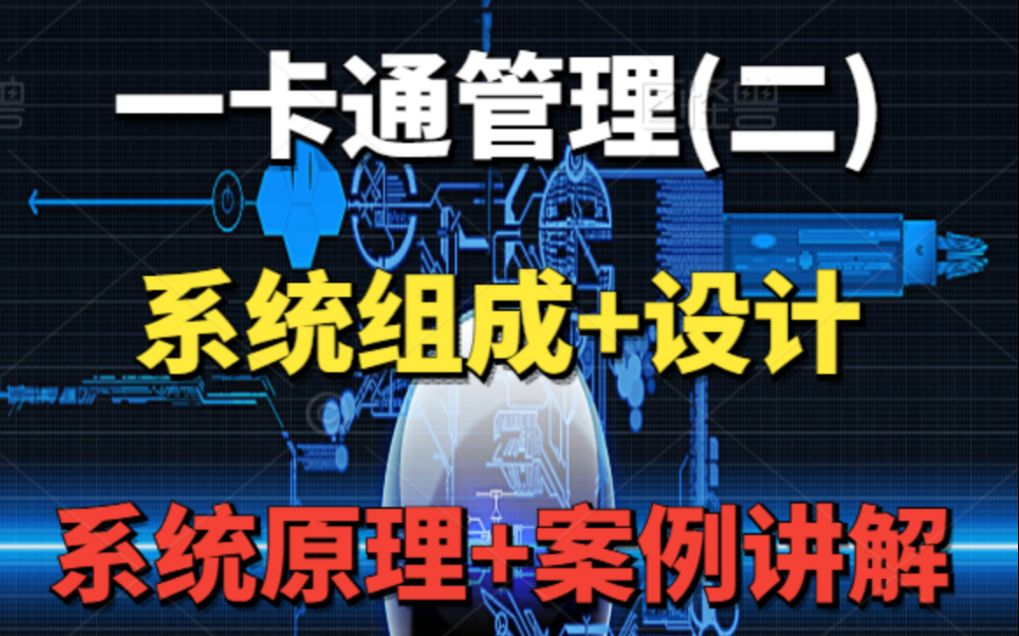 一卡通管理(二)

系统组成+设计

系统原理+案例讲解